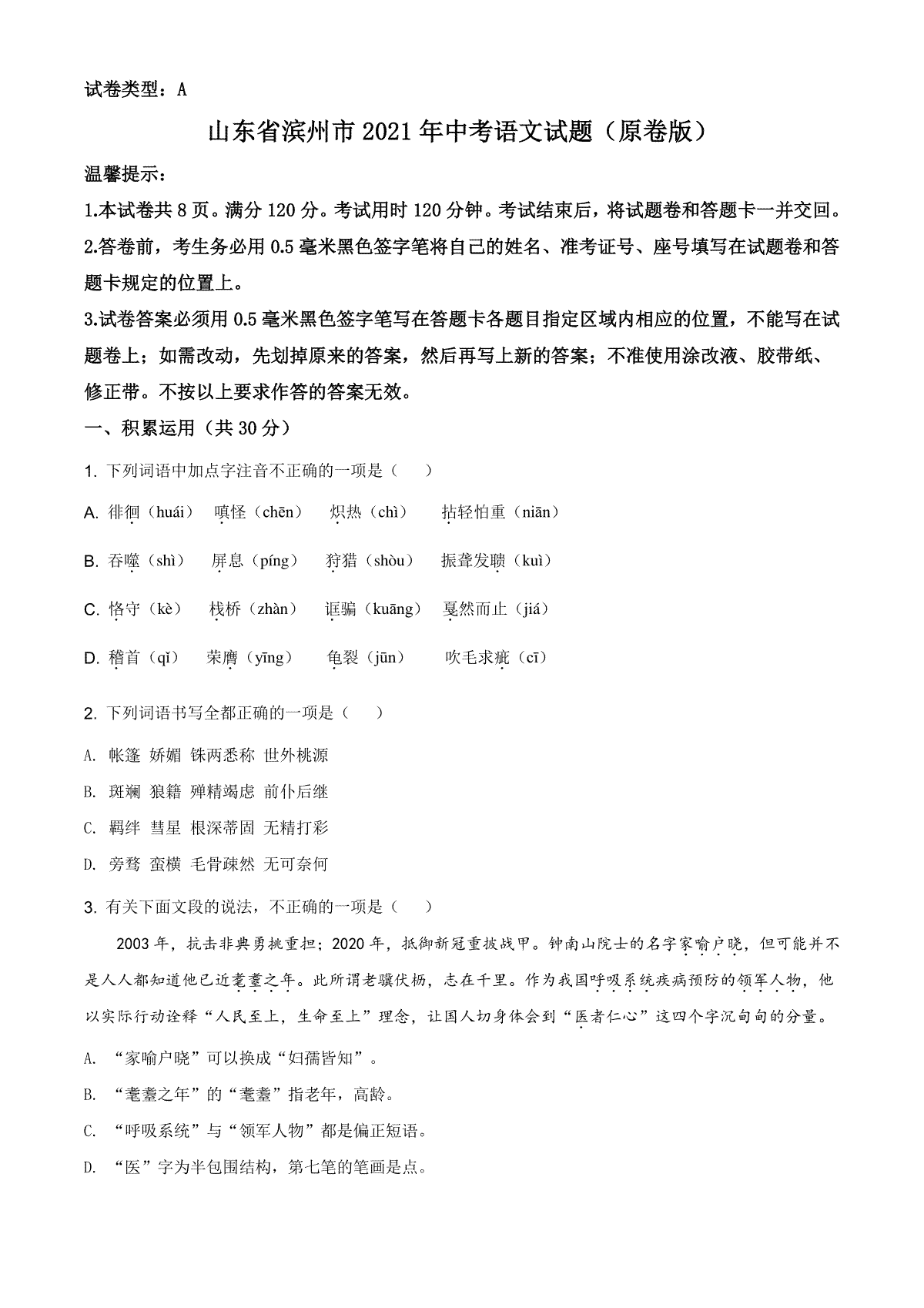 试卷类型：A

山东省滨州市2021年中考语文试题（原卷版）

温馨提示：

1.本试卷共8页。满分120分。考试用时120分钟。考试结束后，将试题卷和答题卡一并交回。

2.答卷前，考生务必用0.5毫米黑色签字笔将自己的姓名、准考证号、座号填写在试题卷和答题卡规定的位置上。

3.试卷答案必须用0.5毫米黑色签字笔写在答题卡各题目指定区域内相应的位置，不能写在试题卷上；如需改动，先划掉原来的答案，然后再写上新的答案；不准使用涂改液、胶带纸、修正带。不按以上要求作答的答案无效。

一、积累运用（共30分）

1. 下列词语中加点字注音不正确的一项是（　　）

A. 徘徊（huái）　嗔怪（chēn）　炽热（chì）　拈轻怕重（niān）

B. 吞噬（shì）　屏息（píng）　狩猎（shòu）　振聋发聩（kuì）

C. 恪守（kè）　栈桥（zhàn）　诓骗（kuāng）　戛然而止（jiá）

D. 稽首（qǐ）　荣膺（yīng）　龟裂（jūn）　吹毛求疵（cī）

2. 下列词语书写全都正确的一项是（　　）

A. 帐篷 娇媚 铢两悉称 世外桃源

B. 斑斓 狼籍 殚精竭虑 前仆后继

C. 羁绊 彗星 根深蒂固 无精打彩

D. 旁骛 蛮横 毛骨竦然 无可奈何

3. 有关下面文段的说法，不正确的一项是（　　）

2003年，抗击非典勇挑重担；2020年，抵御新冠重披战甲。钟南山院士的名字家喻户晓，但可能并不是人人都知道他已近耄耋之年。此所谓老骥伏枥，志在千里。作为我国呼吸系统疾病预防的领军人物，他以实际行动诠释“人民至上，生命至上”理念，让国人切身体会到“医者仁心”这四个字沉甸甸的分量。

A. “家喻户晓”可以换成“妇孺皆知”。

B. “耄耋之年”的“耄耋”指老年，高龄。

C. “呼吸系统”与“领军人物”都是偏正短语。

D. “医”字为半包围结构，第七笔的笔画是点。